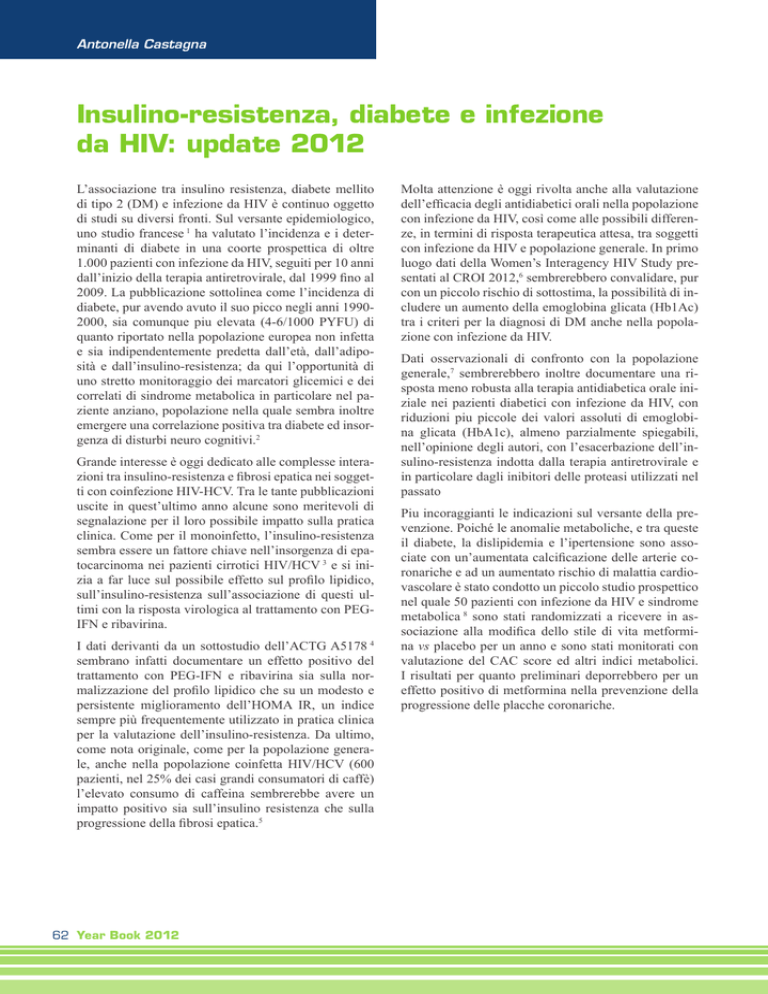 Antonella Castagna

Insulino-resistenza, diabete e infezione da HIV: update 2012

L'associazione tra insulino resistenza, diabete mellito di tipo 2 (DM) e infezione da HIV è continuo oggetto di studi su diversi fronti. Sul versante epidemiologico, uno studio francese $^1$ ha valutato l'incidenza e i determinanti di diabete in una coorte prospettica di oltre 1.000 pazienti con infezione da HIV, seguiti per 10 anni dall'inizio della terapia antiretrovirale, dal 1999 fino al 2009. La pubblicazione sottolinea come l'incidenza di diabete, pur avendo avuto il suo picco negli anni 1990-2000, sia comunque piu elevata (4-6/1000 PYFU) di quanto riportato nella popolazione europea non infetta e sia indipendentemente predetta dall'età, dall'adiposità e dall'insulino-resistenza; da qui l'opportunità di uno stretto monitoraggio dei marcatori glicemici e dei correlati di sindrome metabolica in particolare nel paziente anziano, popolazione nella quale sembra inoltre emergere una correlazione positiva tra diabete ed insorgenza di disturbi neuro cognitivi.$^2$

Grande interesse è oggi dedicato alle complesse interazioni tra insulino-resistenza e fibrosi epatica nei soggetti con coinfezione HIV-HCV. Tra le tante pubblicazioni uscite in quest'ultimo anno alcune sono meritevoli di segnalazione per il loro possibile impatto sulla pratica clinica. Come per il monoinfetto, l'insulino-resistenza sembra essere un fattore chiave nell'insorgenza di epatocarcinoma nei pazienti cirrotici HIV/HCV $^3$ e si inizia a far luce sul possibile effetto sul profilo lipidico, sull'insulino-resistenza sull'associazione di questi ultimi con la risposta virologica al trattamento con PEG-IFN e ribavirina.

I dati derivanti da un sottostudio dell'ACTG A5178 $^4$ sembrano infatti documentare un effetto positivo del trattamento con PEG-IFN e ribavirina sia sulla normalizzazione del profilo lipidico che su un modesto e persistente miglioramento dell'HOMA IR, un indice sempre più frequentemente utilizzato in pratica clinica per la valutazione dell'insulino-resistenza. Da ultimo, come nota originale, come per la popolazione generale, anche nella popolazione coinfetta HIV/HCV (600 pazienti, nel 25% dei casi grandi consumatori di caffè) l'elevato consumo di caffeina sembrerebbe avere un impatto positivo sia sull'insulino resistenza che sulla progressione della fibrosi epatica.$^5$

Molta attenzione è oggi rivolta anche alla valutazione dell'efficacia degli antidiabetici orali nella popolazione con infezione da HIV, così come alle possibili differenze, in termini di risposta terapeutica attesa, tra soggetti con infezione da HIV e popolazione generale. In primo luogo dati della Women's Interagency HIV Study presentati al CROI 2012,$^6$ sembrerebbero convalidare, pur con un piccolo rischio di sottostima, la possibilità di includere un aumento della emoglobina glicata (Hb1Ac) tra i criteri per la diagnosi di DM anche nella popolazione con infezione da HIV.

Dati osservazionali di confronto con la popolazione generale,$^7$ sembrerebbero inoltre documentare una risposta meno robusta alla terapia antidiabetica orale iniziale nei pazienti diabetici con infezione da HIV, con riduzioni piu piccole dei valori assoluti di emoglobina glicata (HbA1c), almeno parzialmente spiegabili, nell'opinione degli autori, con l'esacerbazione dell'insulino-resistenza indotta dalla terapia antiretrovirale e in particolare dagli inibitori delle proteasi utilizzati nel passato

Piu incoraggianti le indicazioni sul versante della prevenzione. Poiché le anomalie metaboliche, e tra queste il diabete, la dislipidemia e l'ipertensione sono associate con un'aumentata calcificazione delle arterie coronariche e ad un aumentato rischio di malattia cardiovascolare è stato condotto un piccolo studio prospettico nel quale 50 pazienti con infezione da HIV e sindrome metabolica $^8$ sono stati randomizzati a ricevere in associazione alla modifica dello stile di vita metformina vs placebo per un anno e sono stati monitorati con valutazione del CAC score ed altri indici metabolici. I risultati per quanto preliminari deporrebbero per un effetto positivo di metformina nella prevenzione della progressione delle placche coronariche.

62 Year Book 2012